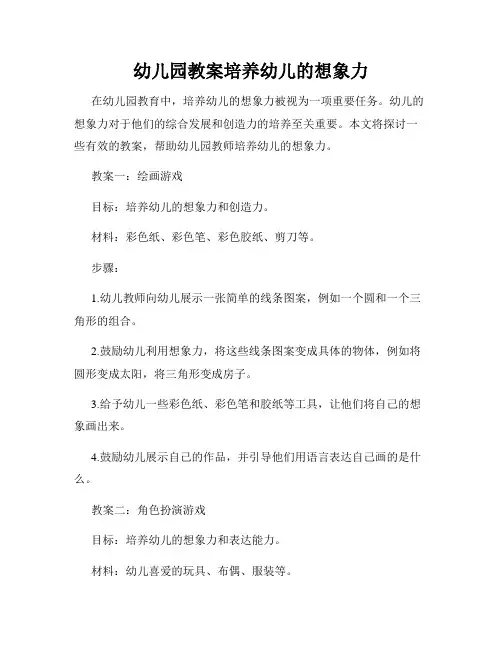 幼儿园教案培养幼儿的想象力

在幼儿园教育中，培养幼儿的想象力被视为一项重要任务。幼儿的想象力对于他们的综合发展和创造力的培养至关重要。本文将探讨一些有效的教案，帮助幼儿园教师培养幼儿的想象力。

教案一：绘画游戏

目标：培养幼儿的想象力和创造力。

材料：彩色纸、彩色笔、彩色胶纸、剪刀等。

步骤：

1.幼儿教师向幼儿展示一张简单的线条图案，例如一个圆和一个三角形的组合。

2.鼓励幼儿利用想象力，将这些线条图案变成具体的物体，例如将圆形变成太阳，将三角形变成房子。

3.给予幼儿一些彩色纸、彩色笔和胶纸等工具，让他们将自己的想象画出来。

4.鼓励幼儿展示自己的作品，并引导他们用语言表达自己画的是什么。

教案二：角色扮演游戏

目标：培养幼儿的想象力和表达能力。

材料：幼儿喜爱的玩具、布偶、服装等。